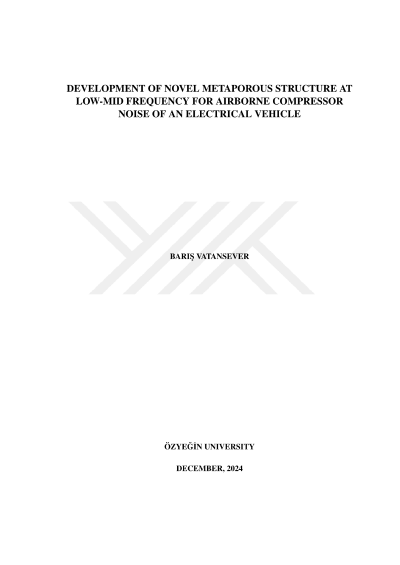 DEVELOPMENT OF NOVEL METAPOROUS STRUCTURE AT LOW-MID FREQUENCY FOR AIRBORNE COMPRESSOR NOISE OF AN ELECTRICAL VEHICLE

BARIŞ VATANSEVER

ÖZYEĞİN UNIVERSITY

DECEMBER, 2024